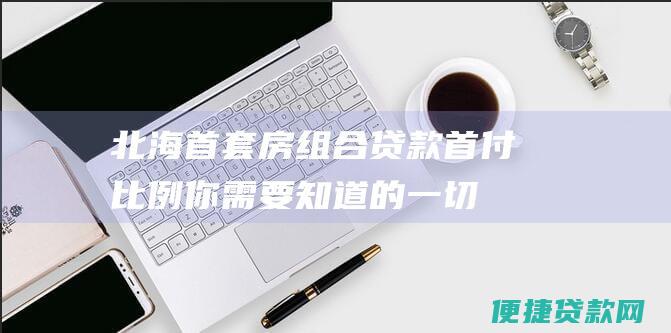 北海首套房组合贷款首付比例你需要知道的一切

便捷贷款网